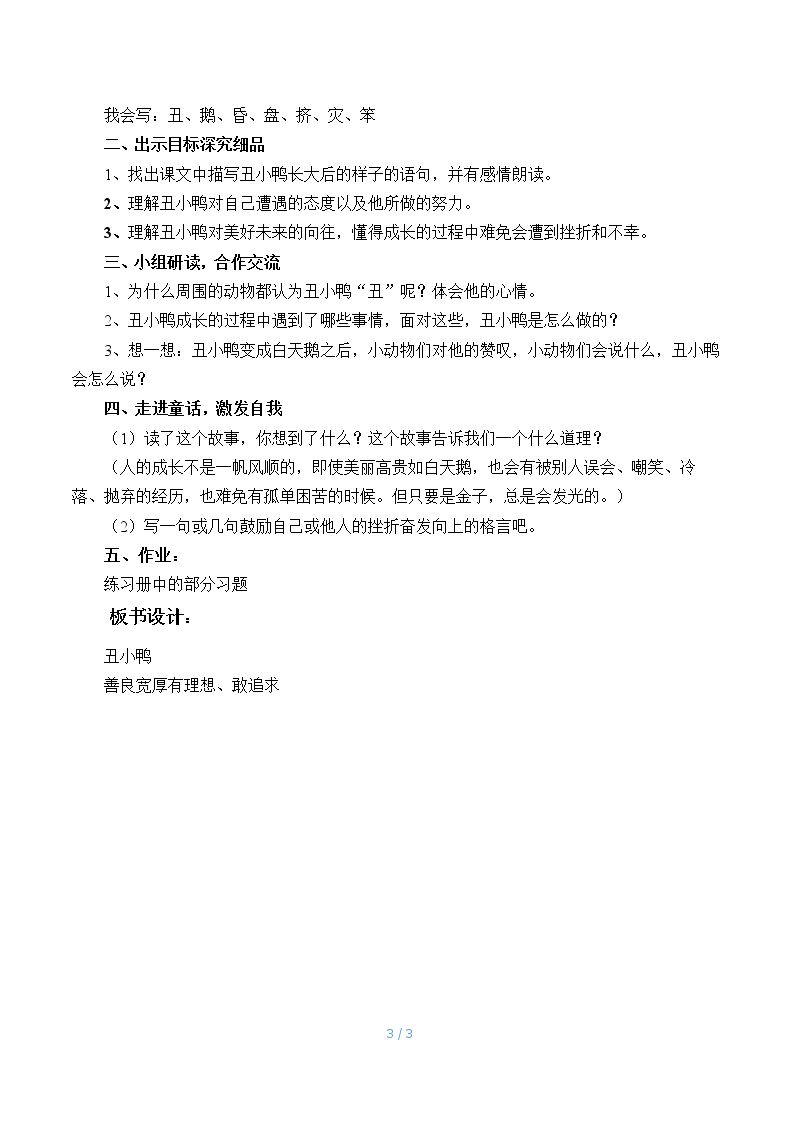 我会写：丑、鹅、昏、盘、挤、灾、笨

二、出示目标深究细品

1、找出课文中描写丑小鸭长大后的样子的语句，并有感情朗读。

2、理解丑小鸭对自己遭遇的态度以及他所做的努力。

3、理解丑小鸭对美好未来的向往，懂得成长的过程中难免会遭到挫折和不幸。

三、小组研读，合作交流

1、为什么周围的动物都认为丑小鸭“丑”呢？体会他的心情。

2、丑小鸭成长的过程中遇到了哪些事情，面对这些，丑小鸭是怎么做的？

3、想一想：丑小鸭变成白天鹅之后，小动物们对他的赞叹，小动物们会说什么，丑小鸭会怎么说？

四、走进童话，激发自我

（1）读了这个故事，你想到了什么？这个故事告诉我们一个什么道理？

（人的成长不是一帆风顺的，即使美丽高贵如白天鹅，也会有被别人误会、嘲笑、冷落、抛弃的经历，也难免有孤单困苦的时候。但只要是金子，总是会发光的。）

（2）写一句或几句鼓励自己或他人的挫折奋发向上的格言吧。

五、作业：

练习册中的部分习题

板书设计：

丑小鸭

善良宽厚有理想、敢追求

3 / 3